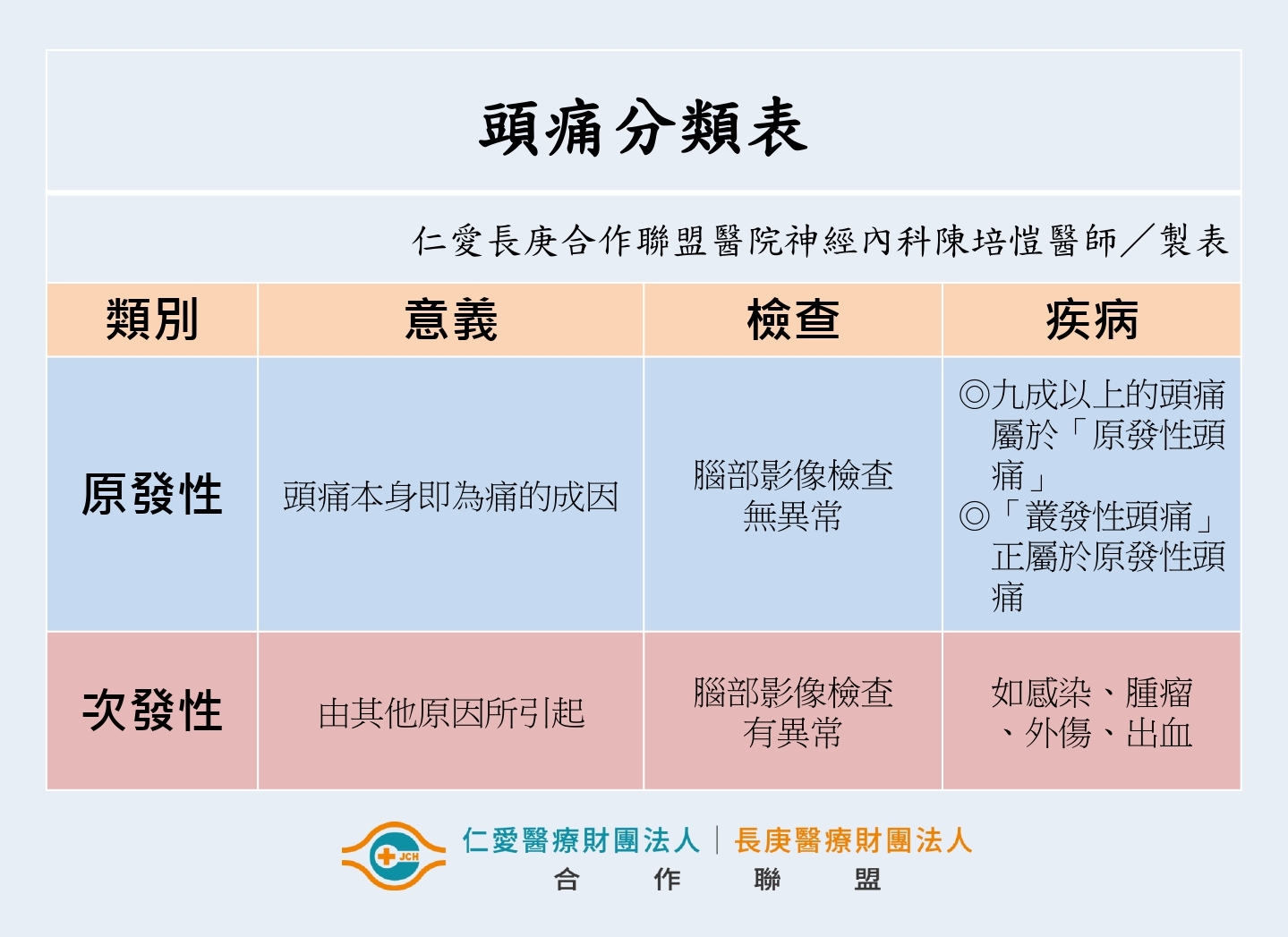 頭痛分類表

仁愛長庚合作聯盟醫院神經內科陳培愷醫師／製表

| 類別 | 意義 | 檢查 | 疾病 |
|---|---|---|---|
| 原發性 | 頭痛本身即為痛的成因 | 腦部影像檢查無異常 | ◎九成以上的頭痛屬於「原發性頭痛」 ◎「叢發性頭痛」正屬於原發性頭痛 |
| 次發性 | 由其他原因所引起 | 腦部影像檢查有異常 | 如感染、腫瘤、外傷、出血 |

JCH
仁愛醫療財團法人 | 長庚醫療財團法人
合 作 聯 盟